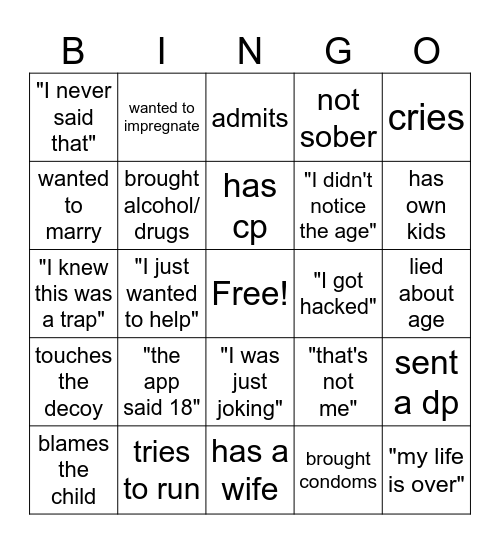 | B | I | N | G | O |
|---|---|---|---|---|
| "I never said that" | wanted to impregnate | admits | not sober | cries |
| wanted to marry | brought alcohol/ drugs | has cp | "I didn't notice the age" | has own kids |
| "I knew this was a trap" | "I just wanted to help" | Free! | "I got hacked" | lied about age |
| touches the decoy | "the app said 18" | "I was just joking" | "that's not me" | sent a dp |
| blames the child | tries to run | has a wife | brought condoms | "my life is over" |